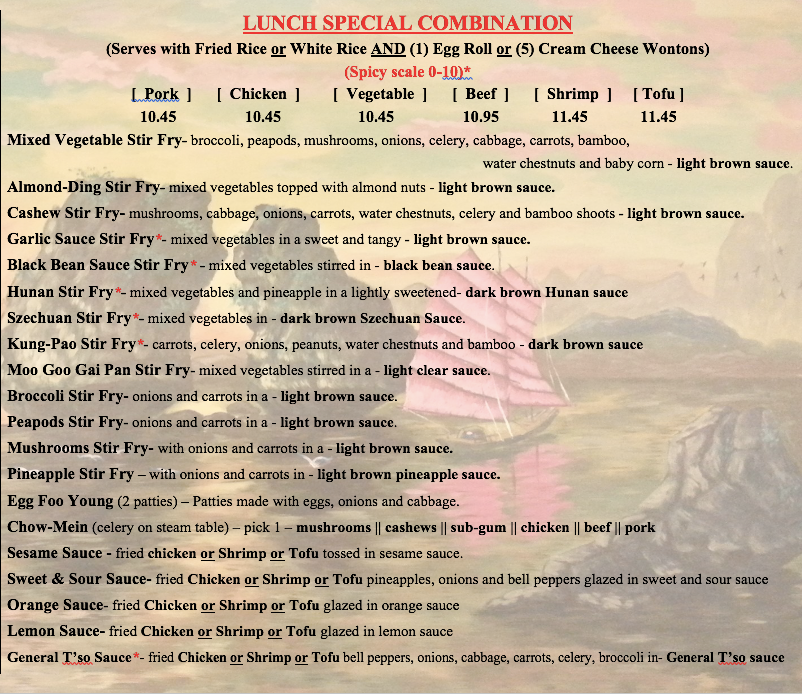 LUNCH SPECIAL COMBINATION

(Serves with Fried Rice or White Rice AND (1) Egg Roll or (5) Cream Cheese Wontons)

(Spicy scale 0-10)*

| [ Pork ] | [ Chicken ] | [ Vegetable ] | [ Beef ] | [ Shrimp ] | [ Tofu ] |
|---|---|---|---|---|---|
| 10.45 | 10.45 | 10.45 | 10.95 | 11.45 | 11.45 |

Mixed Vegetable Stir Fry- broccoli, peapods, mushrooms, onions, celery, cabbage, carrots, bamboo, water chestnuts and baby corn - light brown sauce.

Almond-Ding Stir Fry- mixed vegetables topped with almond nuts - light brown sauce.

Cashew Stir Fry- mushrooms, cabbage, onions, carrots, water chestnuts, celery and bamboo shoots - light brown sauce.

Garlic Sauce Stir Fry*- mixed vegetables in a sweet and tangy - light brown sauce.

Black Bean Sauce Stir Fry* - mixed vegetables stirred in - black bean sauce.

Hunan Stir Fry*- mixed vegetables and pineapple in a lightly sweetened- dark brown Hunan sauce

Szechuan Stir Fry*- mixed vegetables in - dark brown Szechuan Sauce.

Kung-Pao Stir Fry*- carrots, celery, onions, peanuts, water chestnuts and bamboo - dark brown sauce

Moo Goo Gai Pan Stir Fry- mixed vegetables stirred in a - light clear sauce.

Broccoli Stir Fry- onions and carrots in a - light brown sauce.

Peapods Stir Fry- onions and carrots in a - light brown sauce.

Mushrooms Stir Fry- with onions and carrots in a - light brown sauce.

Pineapple Stir Fry – with onions and carrots in - light brown pineapple sauce.

Egg Foo Young (2 patties) – Patties made with eggs, onions and cabbage.

Chow-Mein (celery on steam table) – pick 1 – mushrooms || cashews || sub-gum || chicken || beef || pork

Sesame Sauce - fried chicken or Shrimp or Tofu tossed in sesame sauce.

Sweet & Sour Sauce- fried Chicken or Shrimp or Tofu pineapples, onions and bell peppers glazed in sweet and sour sauce

Orange Sauce- fried Chicken or Shrimp or Tofu glazed in orange sauce

Lemon Sauce- fried Chicken or Shrimp or Tofu glazed in lemon sauce

General T'so Sauce*- fried Chicken or Shrimp or Tofu bell peppers, onions, cabbage, carrots, celery, broccoli in- General T'so sauce